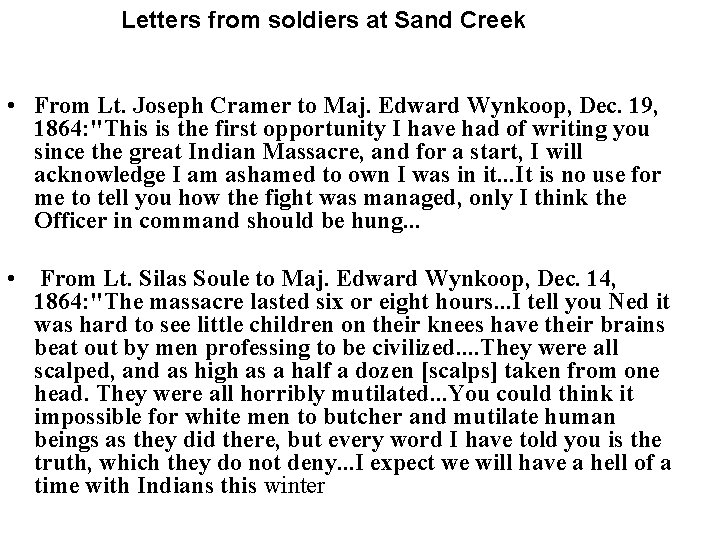 Letters from soldiers at Sand Creek

• From Lt. Joseph Cramer to Maj. Edward Wynkoop, Dec. 19, 1864:"This is the first opportunity I have had of writing you since the great Indian Massacre, and for a start, I will acknowledge I am ashamed to own I was in it...It is no use for me to tell you how the fight was managed, only I think the Officer in command should be hung...

• From Lt. Silas Soule to Maj. Edward Wynkoop, Dec. 14, 1864:"The massacre lasted six or eight hours...I tell you Ned it was hard to see little children on their knees have their brains beat out by men professing to be civilized....They were all scalped, and as high as a half a dozen [scalps] taken from one head. They were all horribly mutilated...You could think it impossible for white men to butcher and mutilate human beings as they did there, but every word I have told you is the truth, which they do not deny...I expect we will have a hell of a time with Indians this winter